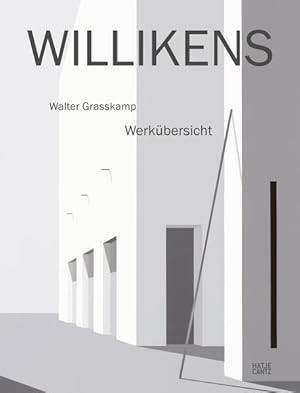 WILLIKENS

Walter Grasskamp

Werkübersicht

HATJE
CANTZ